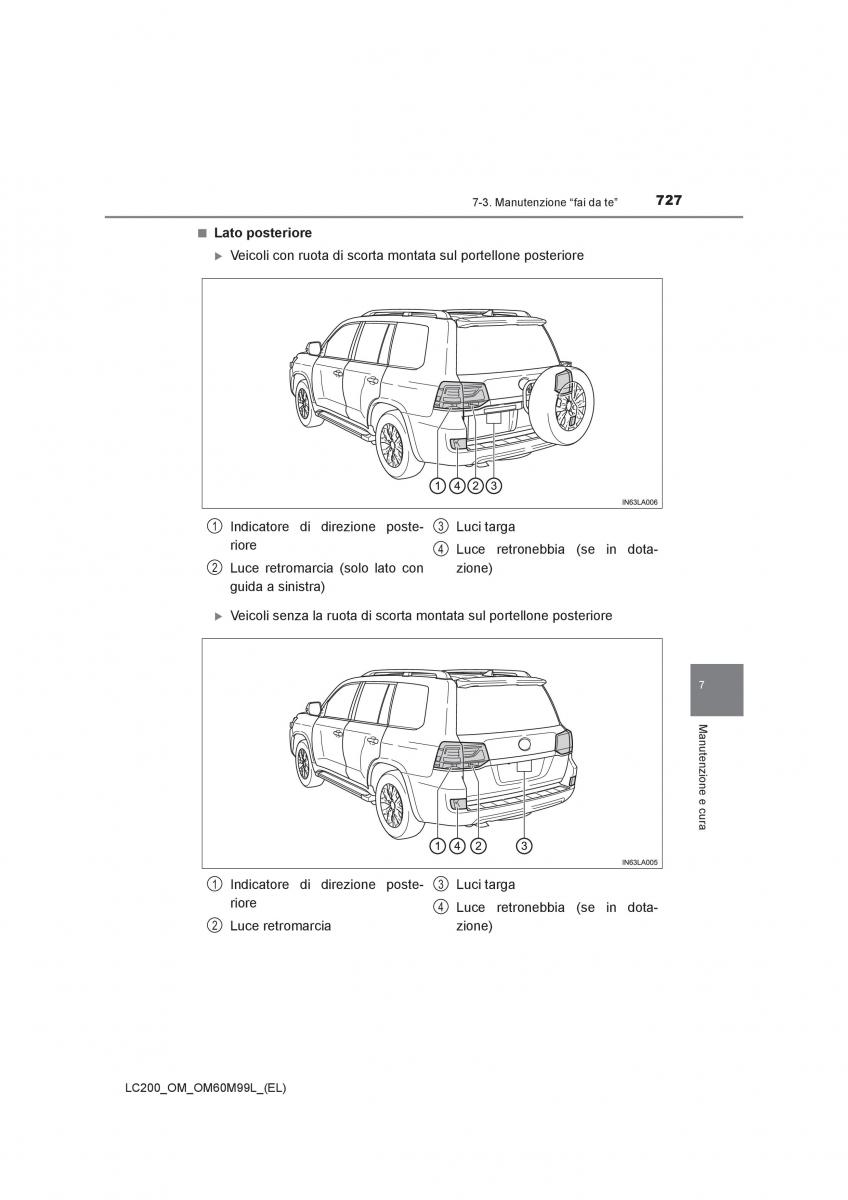 7-3. Manutenzione “fai da te” 727

■ Lato posteriore

▶ Veicoli con ruota di scorta montata sul portellone posteriore

① ④ ② ③

IN63LA006

① Indicatore di direzione posteriore

② Luce retromarcia (solo lato con guida a sinistra)

③ Luci targa

④ Luce retronebbia (se in dotazione)

▶ Veicoli senza la ruota di scorta montata sul portellone posteriore

① ④ ② ③

IN63LA005

① Indicatore di direzione posteriore

② Luce retromarcia

③ Luci targa

④ Luce retronebbia (se in dotazione)

7

Manutenzione e cura

LC200_OM_OM60M99L_(EL)